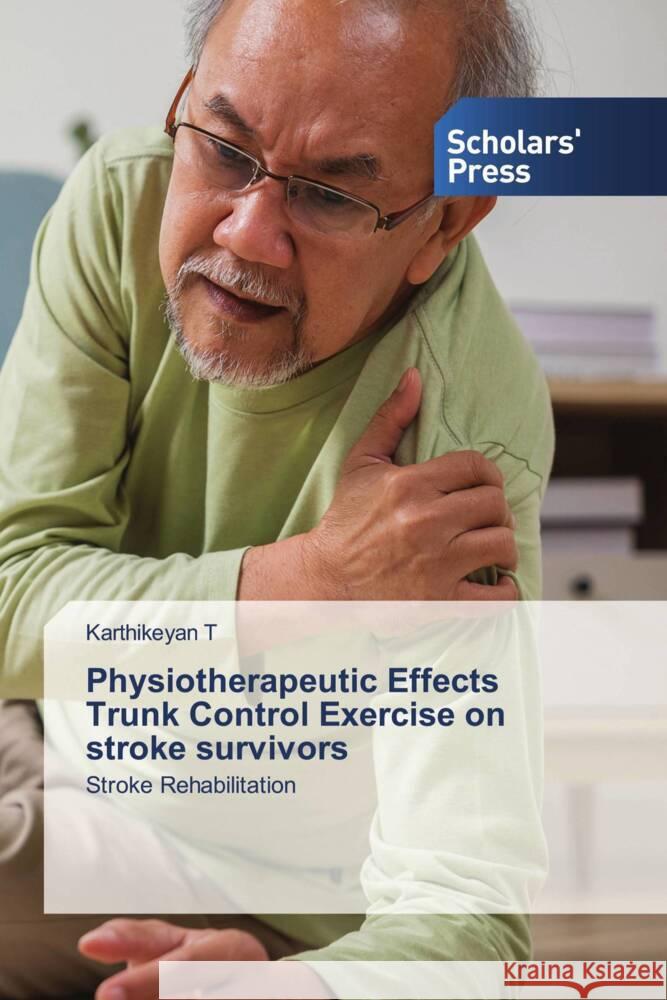 Scholars' Press

Karthikeyan T

Physiotherapeutic Effects Trunk Control Exercise on stroke survivors

Stroke Rehabilitation